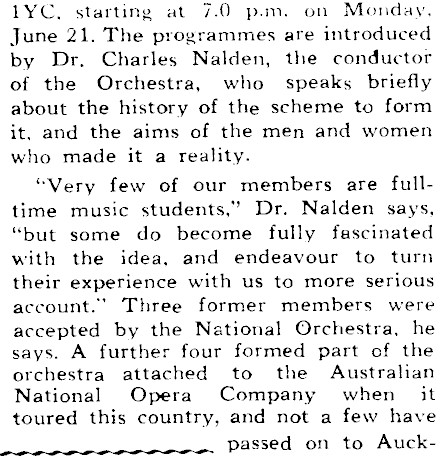 1YC, starting at 7.0 p.m. on Monday, June 21. The programmes are introduced by Dr. Charles Nalden, the conductor of the Orchestra, who speaks briefly about the history of the scheme to form it, and the aims of the men and women who made it a reality.

"Very few of our members are full-time music students," Dr. Nalden says, "but some do become fully fascinated with the idea, and endeavour to turn their experience with us to more serious account." Three former members were accepted by the National Orchestra, he says. A further four formed part of the orchestra attached to the Australian National Opera Company when it toured this country, and not a few have passed on to Auck-